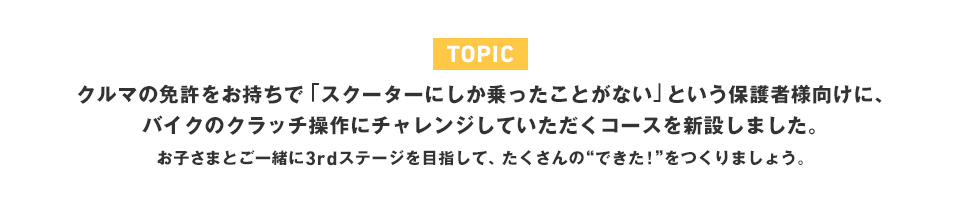 TOPIC

クルマの免許をお持ちで「スクーターにしか乗ったことがない」という保護者様向けに、バイクのクラッチ操作にチャレンジしていただくコースを新設しました。

お子さまとご一緒に3rdステージを目指して、たくさんの“できた！”をつくりましょう。